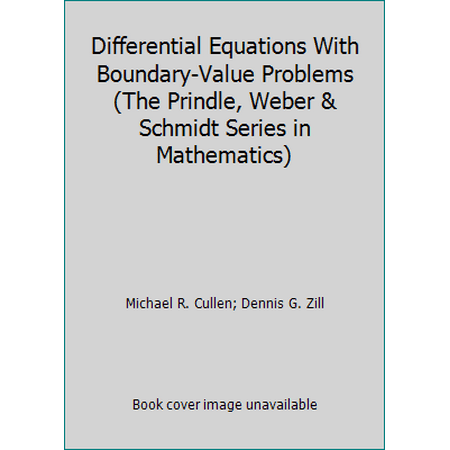 Differential Equations With Boundary-Value Problems (The Prindle, Weber & Schmidt Series in Mathematics)

Michael R. Cullen; Dennis G. Zill

Book cover image unavailable